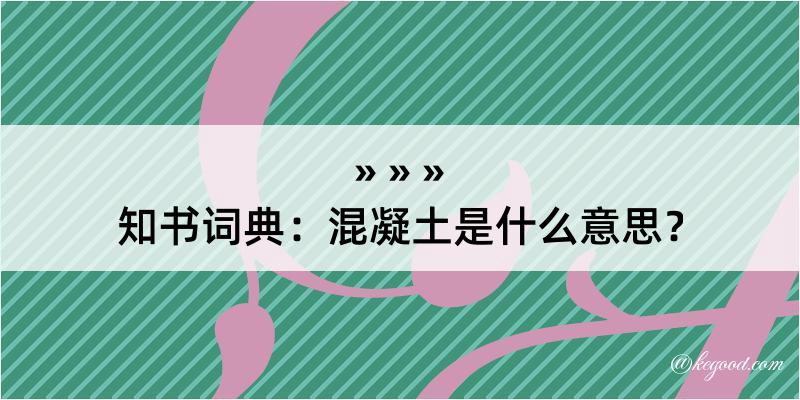 » » »
知书词典：混凝土是什么意思？

@kegood.com